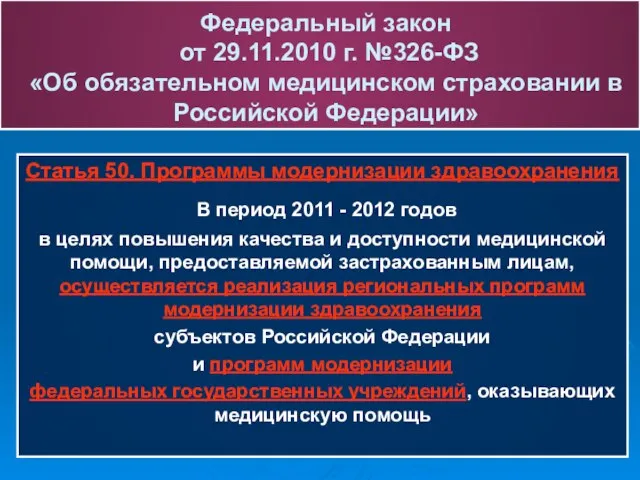 Федеральный закон
от 29.11.2010 г. №326-ФЗ
«Об обязательном медицинском страховании в Российской Федерации»

Статья 50. Программы модернизации здравоохранения

В период 2011 - 2012 годов
в целях повышения качества и доступности медицинской помощи, предоставляемой застрахованным лицам, осуществляется реализация региональных программ модернизации здравоохранения
субъектов Российской Федерации
и программ модернизации
федеральных государственных учреждений, оказывающих медицинскую помощь